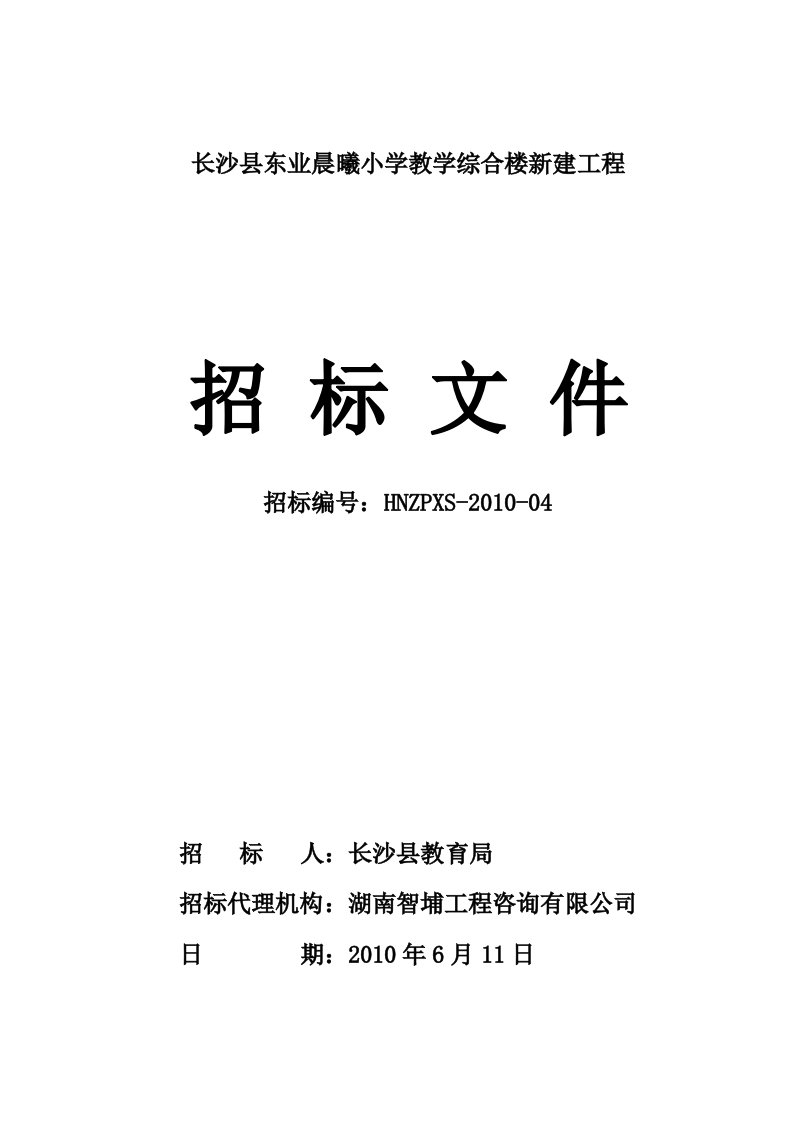 长沙县东业晨曦小学教学综合楼新建工程

招 标 文 件

招标编号：HNZPXS-2010-04

招 标 人：长沙县教育局

招标代理机构：湖南智埔工程咨询有限公司

日 期：2010 年 6 月 11 日